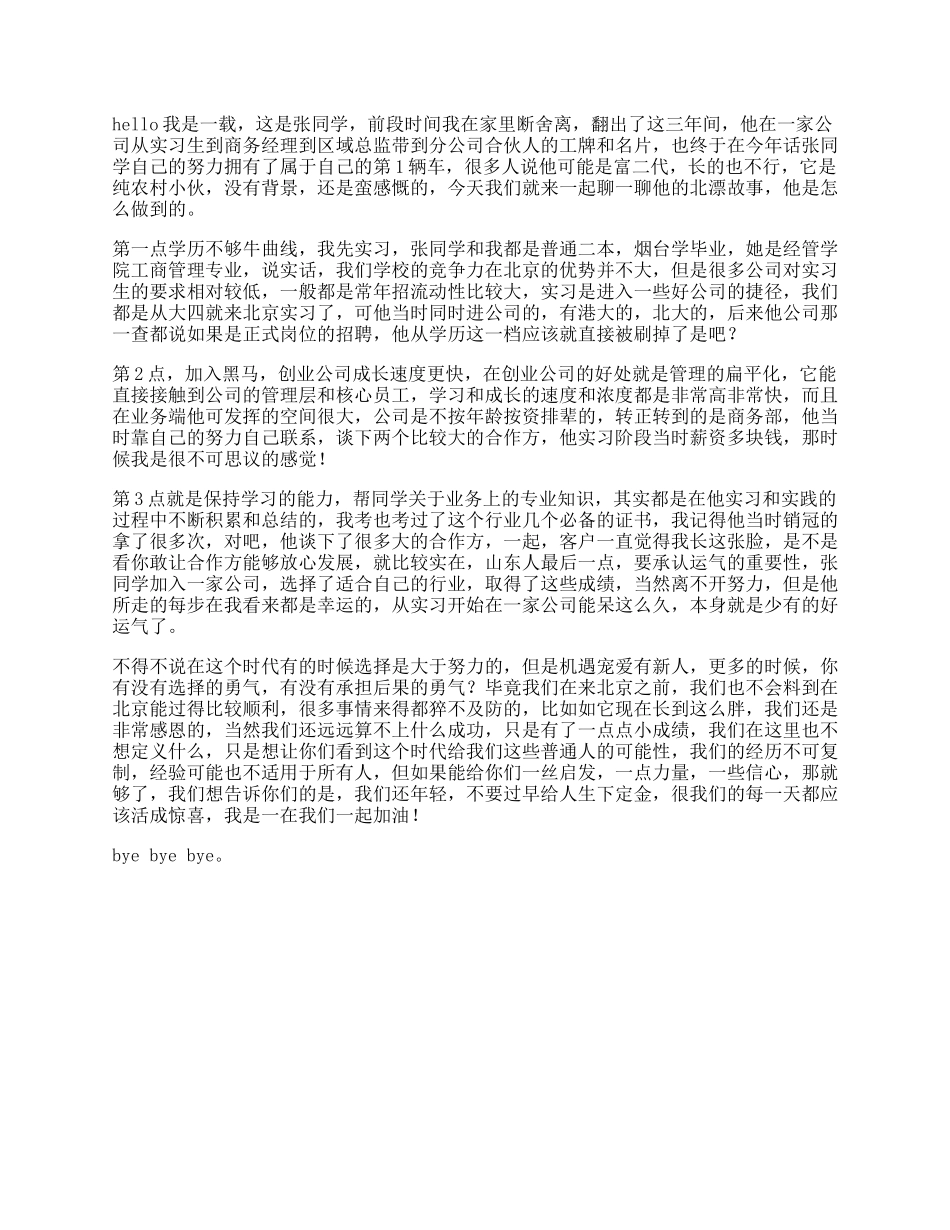 hello 我是一载，这是张同学，前段时间我在家里断舍离，翻出了这三年间，他在一家公司从实习生到商务经理到区域总监带到分公司合伙人的工牌和名片，也终于在今年话张同学自己的努力拥有了属于自己的第 1 辆车，很多人说他可能是富二代，长的也不行，它是纯农村小伙，没有背景，还是蛮感慨的，今天我们就来一起聊一聊他的北漂故事，他是怎么做到的。

第一点学历不够牛曲线，我先实习，张同学和我都是普通二本，烟台学毕业，她是经管学院工商管理专业，说实话，我们学校的竞争力在北京的优势并不大，但是很多公司对实习生的要求相对较低，一般都是常年招流动性比较大，实习是进入一些好公司的捷径，我们都是从大四就来北京实习了，可他当时同时进公司的，有港大的，北大的，后来他公司那一查都说如果是正式岗位的招聘，他从学历这一档应该就直接被刷掉了是吧？

第 2 点，加入黑马，创业公司成长速度更快，在创业公司的好处就是管理的扁平化，它能直接接触到公司的管理层和核心员工，学习和成长的速度和浓度都是非常高非常快，而且在业务端他可发挥的空间很大，公司是不按年龄按资排辈的，转正转到的是商务部，他当时靠自己的努力自己联系，谈下两个比较大的合作方，他实习阶段当时薪资多块钱，那时候我是很不可思议的感觉！

第 3 点就是保持学习的能力，帮同学关于业务上的专业知识，其实都是在他实习和实践的过程中不断积累和总结的，我考也考过了这个行业几个必备的证书，我记得他当时销冠的拿了很多次，对吧，他谈下了很多大的合作方，一起，客户一直觉得我长这张脸，是不是看你敢让合作方能够放心发展，就比较实在，山东人最后一点，要承认运气的重要性，张同学加入一家公司，选择了适合自己的行业，取得了这些成绩，当然离不开努力，但是他所走的每步在我看来都是幸运的，从实习开始在一家公司能呆这么久，本身就是少有的好运气了。

不得不说在这个时代有的时候选择是大于努力的，但是机遇宠爱有新人，更多的时候，你有没有选择的勇气，有没有承担后果的勇气？毕竟我们在来北京之前，我们也不会料到在北京能过得比较顺利，很多事情来得都猝不及防的，比如如它现在长到这么胖，我们还是非常感恩的，当然我们还远远算不上什么成功，只是有了一点点小成绩，我们在这里也不想定义什么，只是想让你们看到这个时代给我们这些普通人的可能性，我们的经历不可复制，经验可能也不适用于所有人，但如果能给你们一丝启发，一点力量，一些信心，那就够了，我们想告诉你们的是，我们还年轻，不要过早给人生下定金，很我们的每一天都应该活成惊喜，我是一在我们一起加油！

bye bye bye。